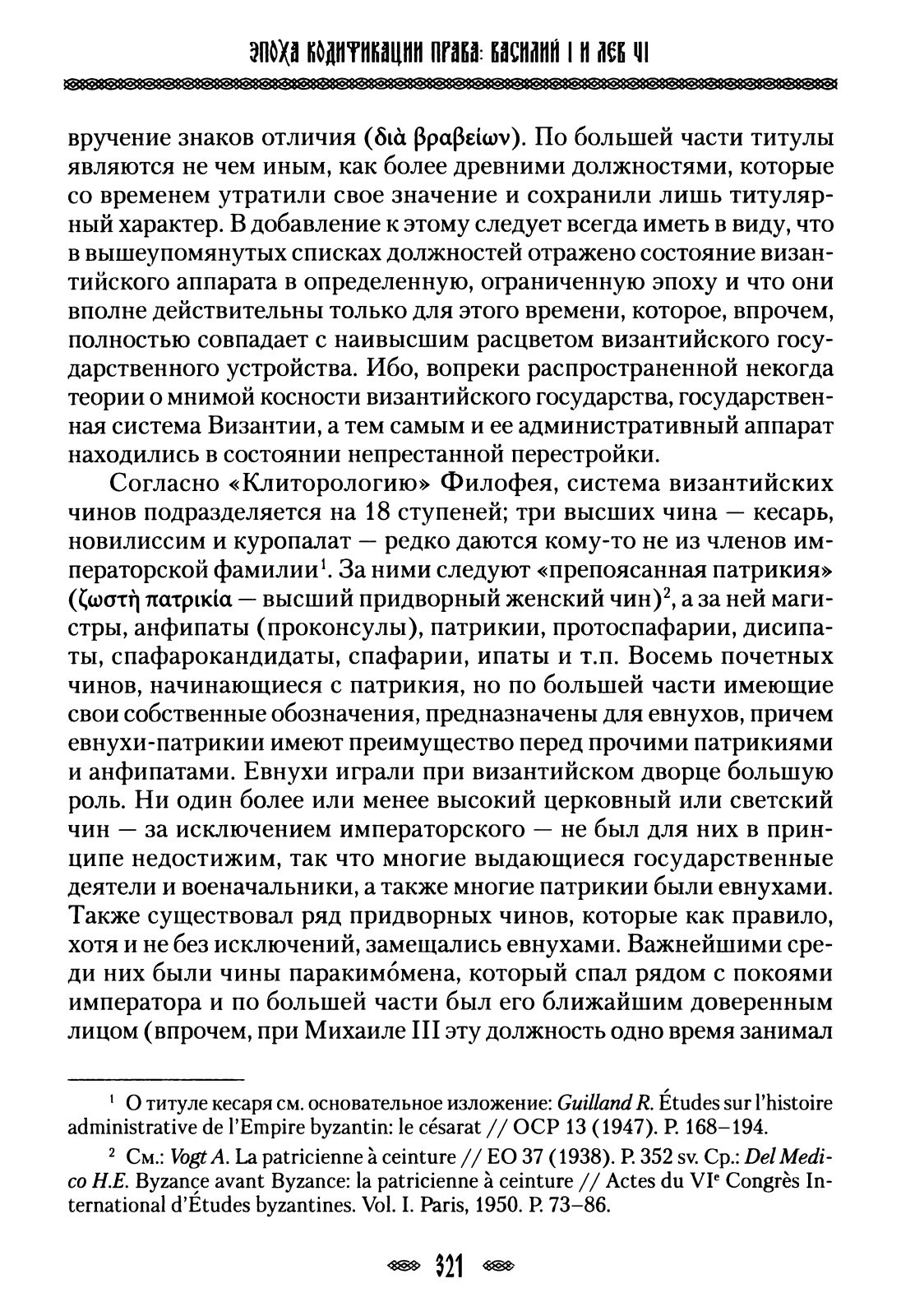 ЭПОХА КОДИФИКАЦИИ ПРАВА: ВАСИЛИЙ I И ЛЕВ VI

вручение знаков отличия (διὰ βραβείων). По большей части титулы являются не чем иным, как более древними должностями, которые со временем утратили свое значение и сохранили лишь титулярный характер. В добавление к этому следует всегда иметь в виду, что в вышеупомянутых списках должностей отражено состояние византийского аппарата в определенную, ограниченную эпоху и что они вполне действительны только для этого времени, которое, впрочем, полностью совпадает с наивысшим расцветом византийского государственного устройства. Ибо, вопреки распространенной некогда теории о мнимой косности византийского государства, государственная система Византии, а тем самым и ее административный аппарат находились в состоянии непрестанной перестройки.

Согласно «Клиторологию» Филофея, система византийских чинов подразделяется на 18 ступеней; три высших чина — кесарь, новилиссим и куропалат — редко даются кому-то не из членов императорской фамилии$^1$. За ними следуют «препоясанная патрикия» (ζωστὴ πατρικία — высший придворный женский чин)$^2$, а за ней магистры, анфипаты (проконсулы), патрикии, протоспафарии, дисипаты, спафарокандидаты, спафарии, ипаты и т.п. Восемь почетных чинов, начинающиеся с патрикия, но по большей части имеющие свои собственные обозначения, предназначены для евнухов, причем евнухи-патрикии имеют преимущество перед прочими патрикиями и анфипатами. Евнухи играли при византийском дворце большую роль. Ни один более или менее высокий церковный или светский чин — за исключением императорского — не был для них в принципе недостижим, так что многие выдающиеся государственные деятели и военачальники, а также многие патрикии были евнухами. Также существовал ряд придворных чинов, которые как правило, хотя и не без исключений, замещались евнухами. Важнейшими среди них были чины паракимо́мена, который спал рядом с покоями императора и по большей части был его ближайшим доверенным лицом (впрочем, при Михаиле III эту должность одно время занимал

$^1$ О титуле кесаря см. основательное изложение: Guilland R. Études sur l'histoire administrative de l'Empire byzantin: le césarat // OCP 13 (1947). P. 168–194.

$^2$ См.: Vogt A. La patricienne à ceinture // EO 37 (1938). P. 352 sv. Ср.: Del Medico H.E. Byzance avant Byzance: la patricienne à ceinture // Actes du VI$^e$ Congrès International d'Études byzantines. Vol. I. Paris, 1950. P. 73–86.

321